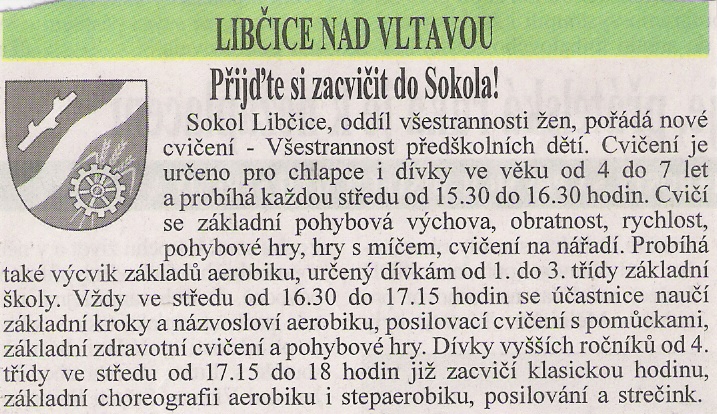 LIBČICE NAD VLTAVOU

Přijďte si zacvičit do Sokola!

Sokol Libčice, oddíl všestrannosti žen, pořádá nové cvičení - Všestrannost předškolních dětí. Cvičení je určeno pro chlapce i dívky ve věku od 4 do 7 let a probíhá každou středu od 15.30 do 16.30 hodin. Cvičí se základní pohybová výchova, obratnost, rychlost, pohybové hry, hry s míčem, cvičení na nářadí. Probíhá také výcvik základů aerobiku, určený dívkám od 1. do 3. třídy základní školy. Vždy ve středu od 16.30 do 17.15 hodin se účastnice naučí základní kroky a názvosloví aerobiku, posilovací cvičení s pomůckami, základní zdravotní cvičení a pohybové hry. Dívky vyšších ročníků od 4. třídy ve středu od 17.15 do 18 hodin již zacvičí klasickou hodinu, základní choreografii aerobiku i stepaerobiku, posilování a strečink.